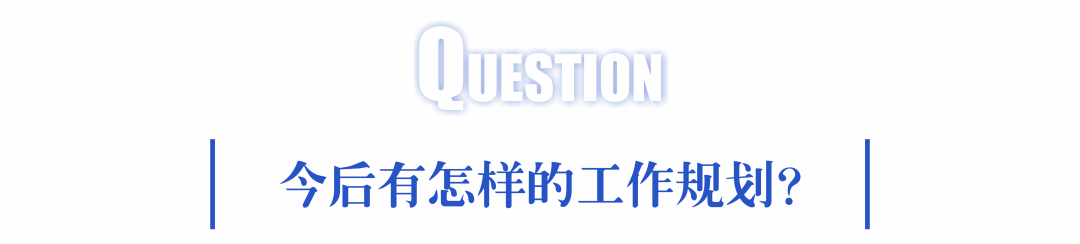 QUESTION

今后有怎样的工作规划?